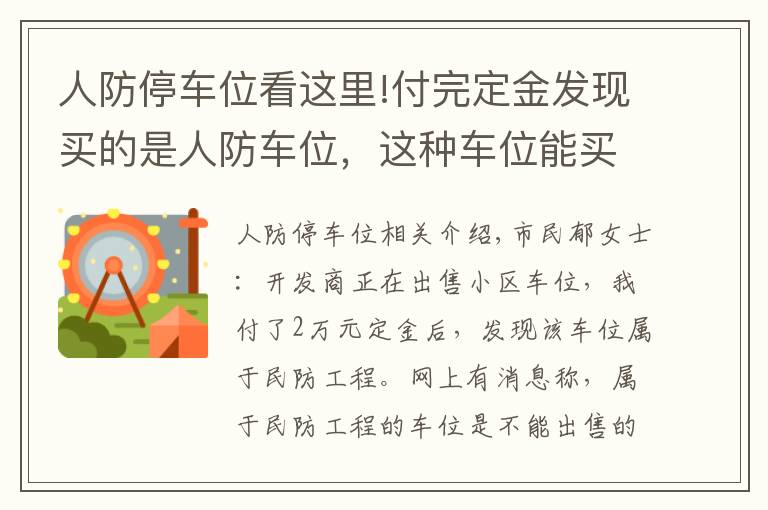 人防停车位看这里!付完定金发现买的是人防车位，这种车位能买

人防停车位相关介绍，市民郁女士：开发商正在出售小区车位，我付了2万元定金后，发现该车位属于民防工程。网上有消息称，属于民防工程的车位是不能出售的